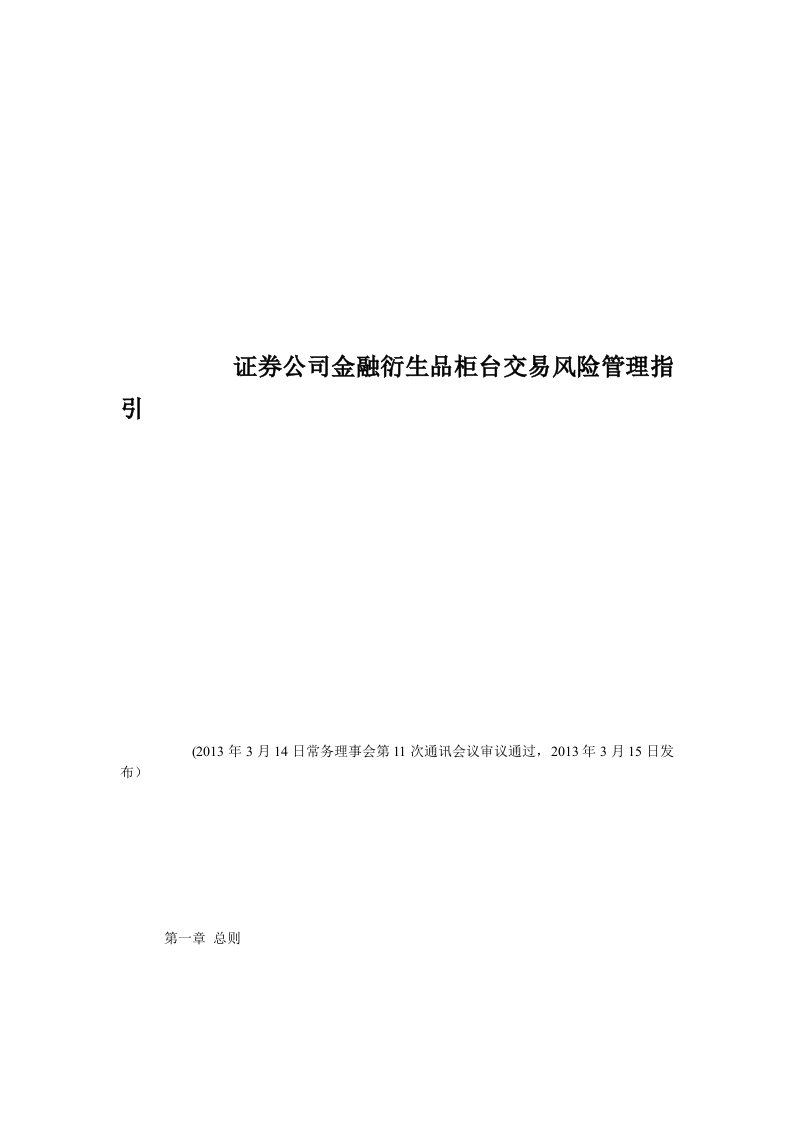 证券公司金融衍生品柜台交易风险管理指引

(2013 年 3 月 14 日常务理事会第 11 次通讯会议审议通过，2013 年 3 月 15 日发布）

第一章  总则